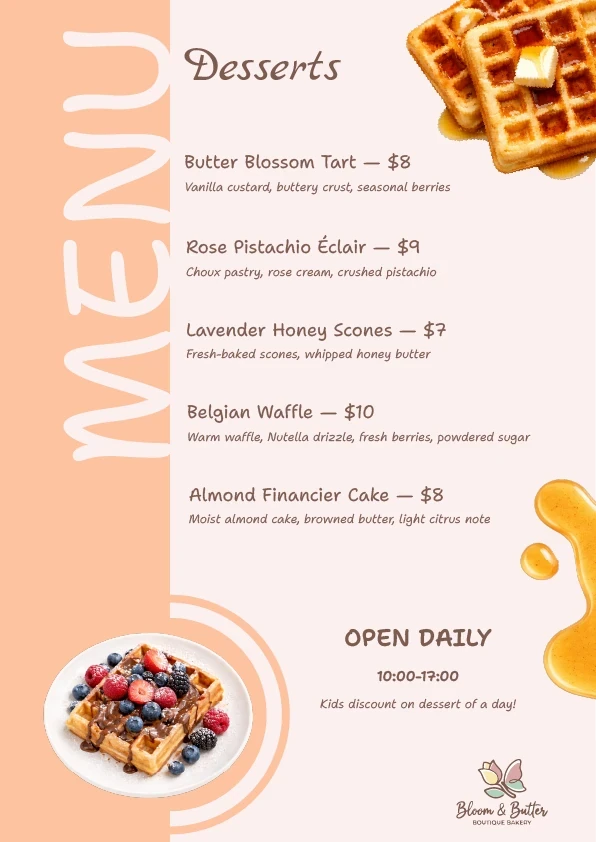 MENU

Desserts

Butter Blossom Tart — $8
Vanilla custard, buttery crust, seasonal berries

Rose Pistachio Éclair — $9
Choux pastry, rose cream, crushed pistachio

Lavender Honey Scones — $7
Fresh-baked scones, whipped honey butter

Belgian Waffle — $10
Warm waffle, Nutella drizzle, fresh berries, powdered sugar

Almond Financier Cake — $8
Moist almond cake, browned butter, light citrus note

OPEN DAILY
10:00-17:00
Kids discount on dessert of a day!

Bloom & Butter
BOUTIQUE BAKERY